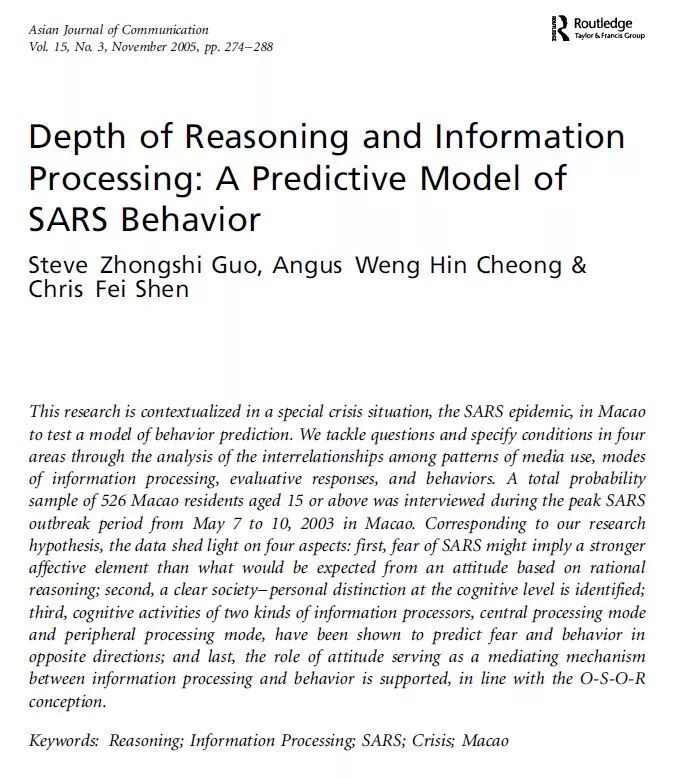 Asian Journal of Communication
Vol. 15, No. 3, November 2005, pp. 274–288

Routledge
Taylor & Francis Group

Depth of Reasoning and Information Processing: A Predictive Model of SARS Behavior

Steve Zhongshi Guo, Angus Weng Hin Cheong & Chris Fei Shen

This research is contextualized in a special crisis situation, the SARS epidemic, in Macao to test a model of behavior prediction. We tackle questions and specify conditions in four areas through the analysis of the interrelationships among patterns of media use, modes of information processing, evaluative responses, and behaviors. A total probability sample of 526 Macao residents aged 15 or above was interviewed during the peak SARS outbreak period from May 7 to 10, 2003 in Macao. Corresponding to our research hypothesis, the data shed light on four aspects: first, fear of SARS might imply a stronger affective element than what would be expected from an attitude based on rational reasoning; second, a clear society–personal distinction at the cognitive level is identified; third, cognitive activities of two kinds of information processors, central processing mode and peripheral processing mode, have been shown to predict fear and behavior in opposite directions; and last, the role of attitude serving as a mediating mechanism between information processing and behavior is supported, in line with the O-S-O-R conception.

Keywords: Reasoning; Information Processing; SARS; Crisis; Macao